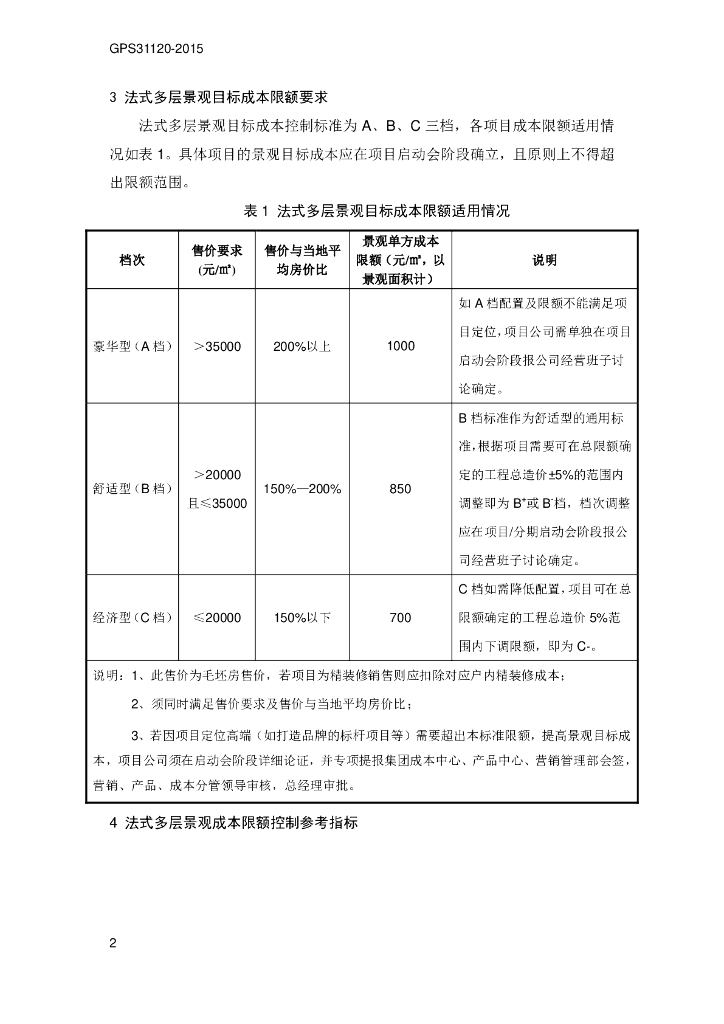 GPS31120-2015

3 法式多层景观目标成本限额要求

法式多层景观目标成本控制标准为 A、B、C 三档，各项目成本限额适用情况如表 1。具体项目的景观目标成本应在项目启动会阶段确立，且原则上不得超出限额范围。

表 1 法式多层景观目标成本限额适用情况

| 档次 | 售价要求（元/㎡） | 售价与当地平均房价比 | 景观单方成本限额（元/㎡，以景观面积计） | 说明 |
|---|---|---|---|---|
| 豪华型（A 档） | ＞35000 | 200%以上 | 1000 | 如 A 档配置及限额不能满足项目定位，项目公司需单独在项目启动会阶段报公司经营班子讨论确定。 |
| 舒适型（B 档） | ＞20000 且≤35000 | 150%—200% | 850 | B 档标准作为舒适型的通用标准，根据项目需要可在总限额确定的工程总造价±5%的范围内调整即为 $B^+$或 $B^-$档，档次调整应在项目/分期启动会阶段报公司经营班子讨论确定。 |
| 经济型（C 档） | ≤20000 | 150%以下 | 700 | C 档如需降低配置，项目可在总限额确定的工程总造价 5%范围内下调限额，即为 C-。 |

说明：1、此售价为毛坯房售价，若项目为精装修销售则应扣除对应户内精装修成本；

2、须同时满足售价要求及售价与当地平均房价比；

3、若因项目定位高端（如打造品牌的标杆项目等）需要超出本标准限额，提高景观目标成本，项目公司须在启动会阶段详细论证，并专项提报集团成本中心、产品中心、营销管理部会签，营销、产品、成本分管领导审核，总经理审批。

4 法式多层景观成本限额控制参考指标

2